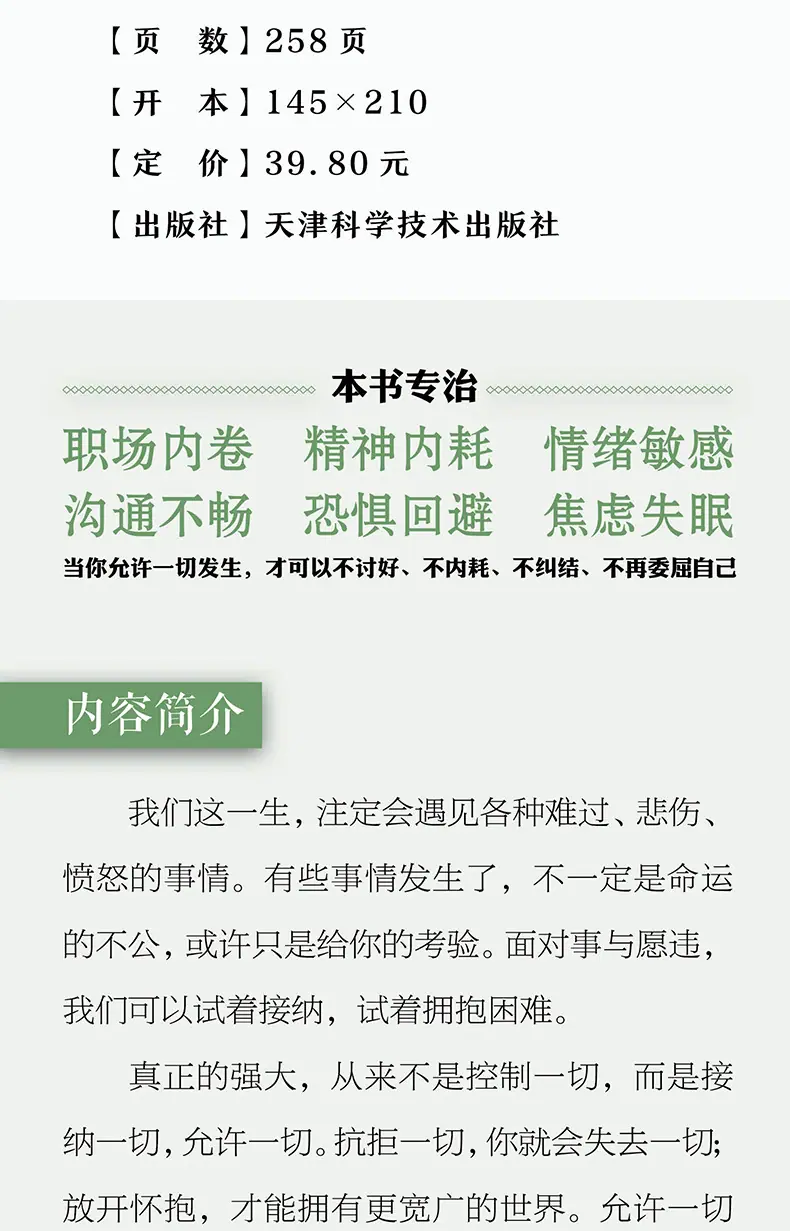 【页　数】258页

【开　本】145×210

【定　价】39.80元

【出版社】天津科学技术出版社

本书专治

职场内卷 精神内耗 情绪敏感

沟通不畅 恐惧回避 焦虑失眠

当你允许一切发生，才可以不讨好、不内耗、不纠结、不再委屈自己

内容简介

我们这一生，注定会遇见各种难过、悲伤、愤怒的事情。有些事情发生了，不一定是命运的不公，或许只是给你的考验。面对事与愿违，我们可以试着接纳，试着拥抱困难。

真正的强大，从来不是控制一切，而是接纳一切，允许一切。抗拒一切，你就会失去一切；放开怀抱，才能拥有更宽广的世界。允许一切